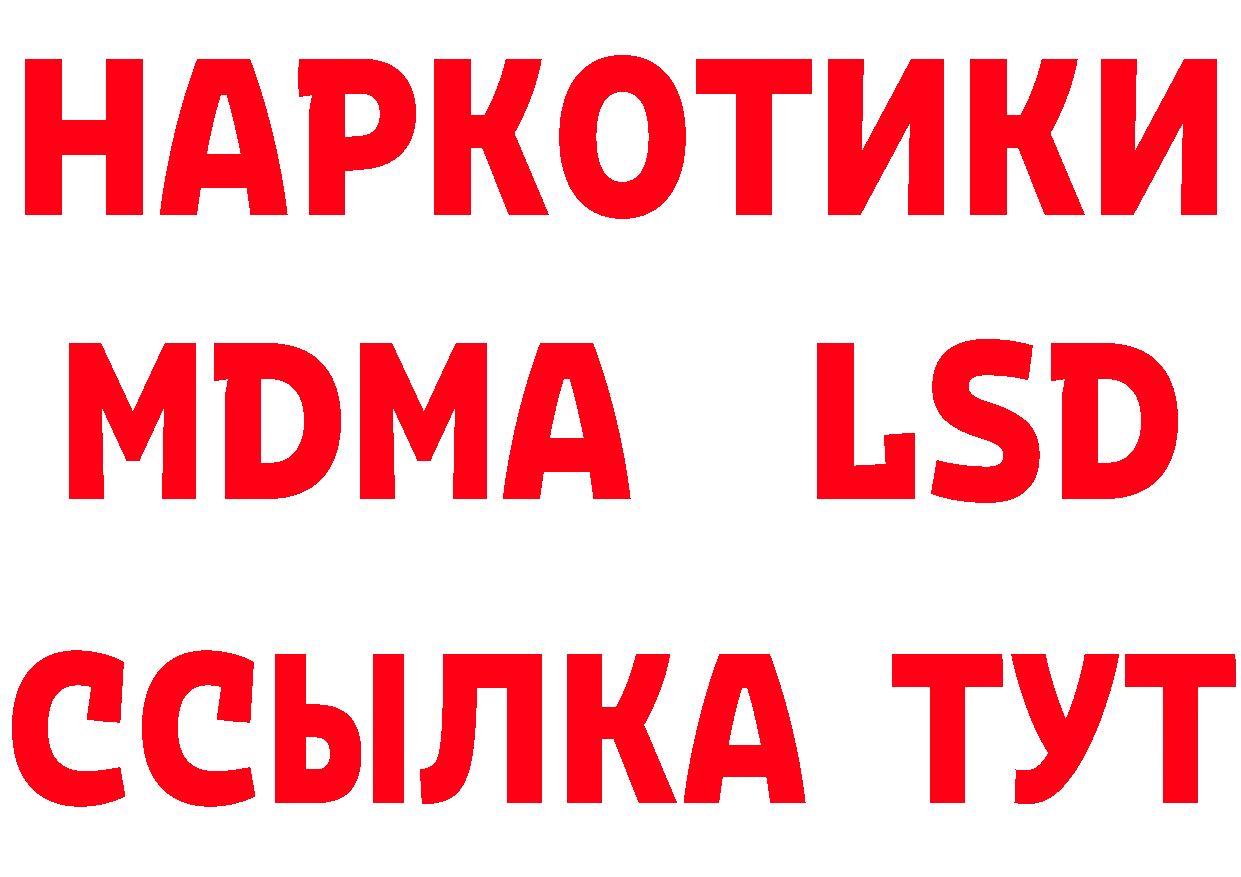 НАРКОТИКИ
MDMA LSD
ССЫЛКА ТУТ